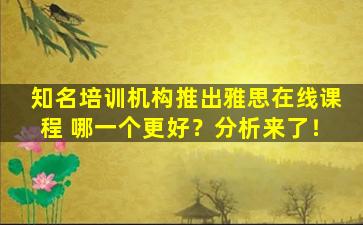 知名培训机构推出雅思在线课程 哪一个更好？分析来了！